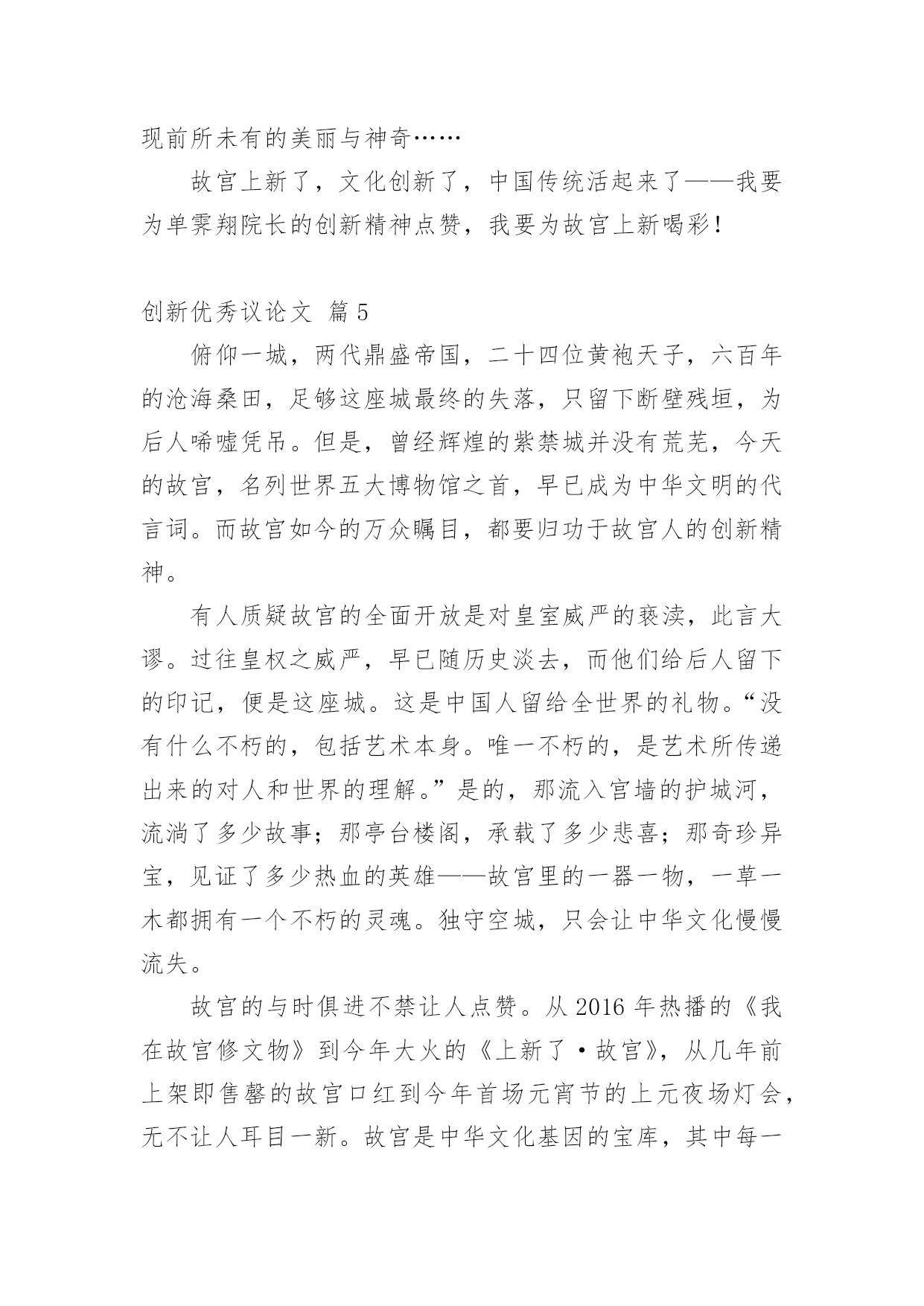 现前所未有的美丽与神奇……

故宫上新了，文化创新了，中国传统活起来了——我要为单霁翔院长的创新精神点赞，我要为故宫上新喝彩！

创新优秀议论文 篇5

俯仰一城，两代鼎盛帝国，二十四位黄袍天子，六百年的沧海桑田，足够这座城最终的失落，只留下断壁残垣，为后人唏嘘凭吊。但是，曾经辉煌的紫禁城并没有荒芜，今天的故宫，名列世界五大博物馆之首，早已成为中华文明的代言词。而故宫如今的万众瞩目，都要归功于故宫人的创新精神。

有人质疑故宫的全面开放是对皇室威严的亵渎，此言大谬。过往皇权之威严，早已随历史淡去，而他们给后人留下的印记，便是这座城。这是中国人留给全世界的礼物。“没有什么不朽的，包括艺术本身。唯一不朽的，是艺术所传递出来的对人和世界的理解。”是的，那流入宫墙的护城河，流淌了多少故事；那亭台楼阁，承载了多少悲喜；那奇珍异宝，见证了多少热血的英雄——故宫里的一器一物，一草一木都拥有一个不朽的灵魂。独守空城，只会让中华文化慢慢流失。

故宫的与时俱进不禁让人点赞。从2016年热播的《我在故宫修文物》到今年大火的《上新了·故宫》，从几年前上架即售罄的故宫口红到今年首场元宵节的上元夜场灯会，无不让人耳目一新。故宫是中华文化基因的宝库，其中每一